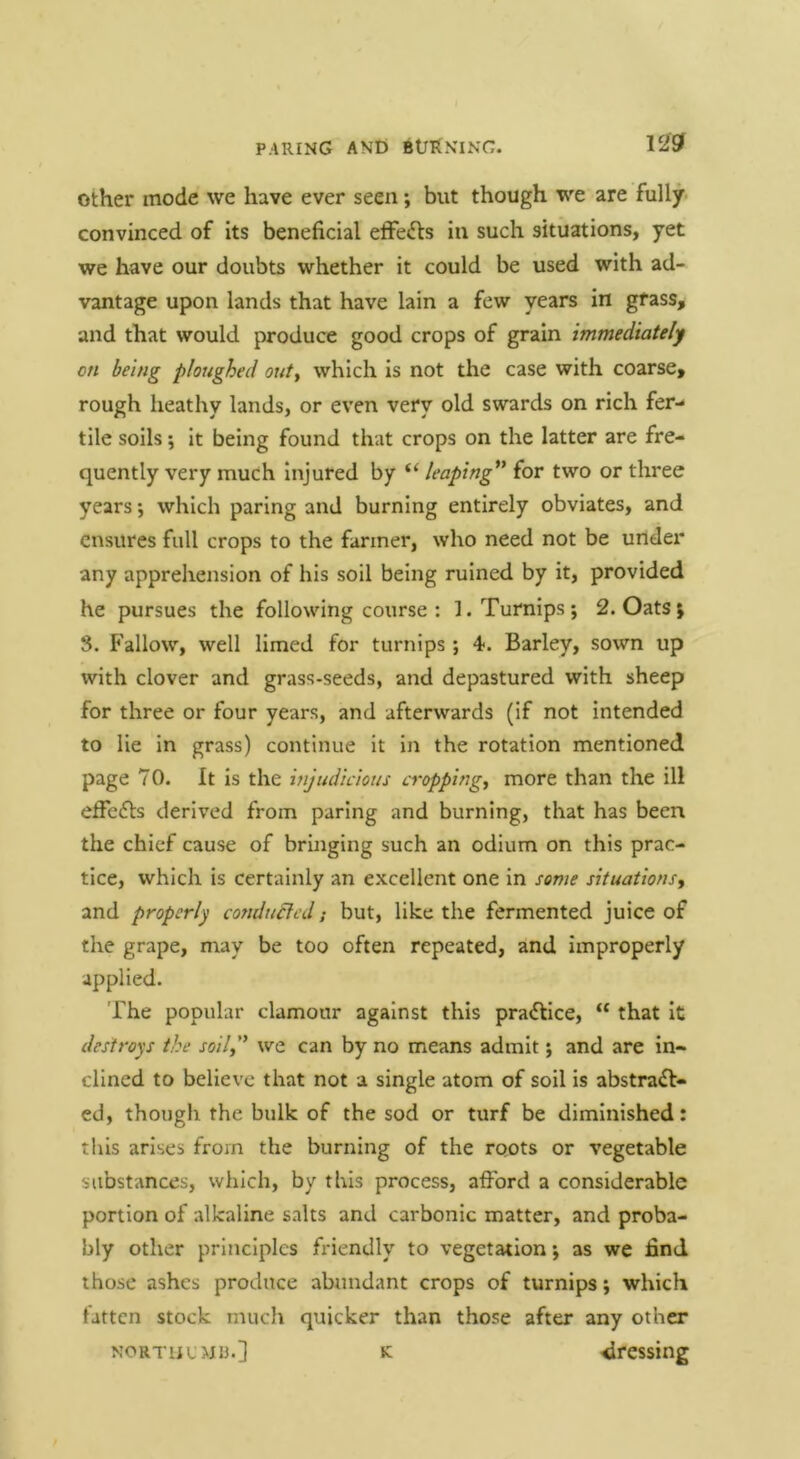 PARING AND BURNING. 129

other mode we have ever seen; but though we are fully convinced of its beneficial effects in such situations, yet we have our doubts whether it could be used with advantage upon lands that have lain a few years in grass, and that would produce good crops of grain immediately on being ploughed out, which is not the case with coarse, rough heathy lands, or even very old swards on rich fertile soils; it being found that crops on the latter are frequently very much injured by "leaping" for two or three years; which paring and burning entirely obviates, and ensures full crops to the farmer, who need not be under any apprehension of his soil being ruined by it, provided he pursues the following course: 1. Turnips; 2. Oats; 3. Fallow, well limed for turnips; 4. Barley, sown up with clover and grass-seeds, and depastured with sheep for three or four years, and afterwards (if not intended to lie in grass) continue it in the rotation mentioned page 70. It is the injudicious cropping, more than the ill effects derived from paring and burning, that has been the chief cause of bringing such an odium on this practice, which is certainly an excellent one in some situations, and properly conducted; but, like the fermented juice of the grape, may be too often repeated, and improperly applied.

The popular clamour against this practice, "that it destroys the soil," we can by no means admit; and are inclined to believe that not a single atom of soil is abstracted, though the bulk of the sod or turf be diminished: this arises from the burning of the roots or vegetable substances, which, by this process, afford a considerable portion of alkaline salts and carbonic matter, and probably other principles friendly to vegetation; as we find those ashes produce abundant crops of turnips; which fatten stock much quicker than those after any other

NORTHUMB.] K dressing